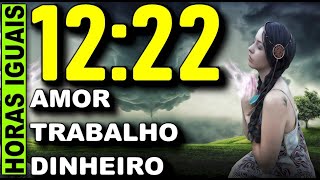 HORAS IGUAIS

12:22

AMOR

TRABALHO

DINHEIRO